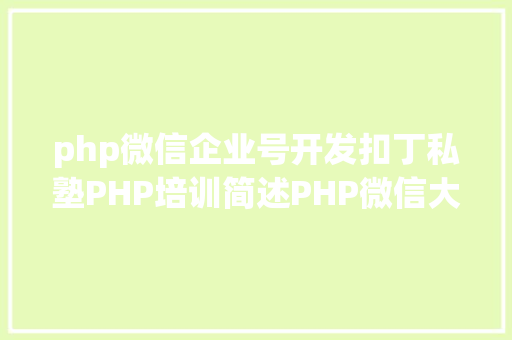 php微信企业号开发扣丁私塾PHP培训简述PHP微信大